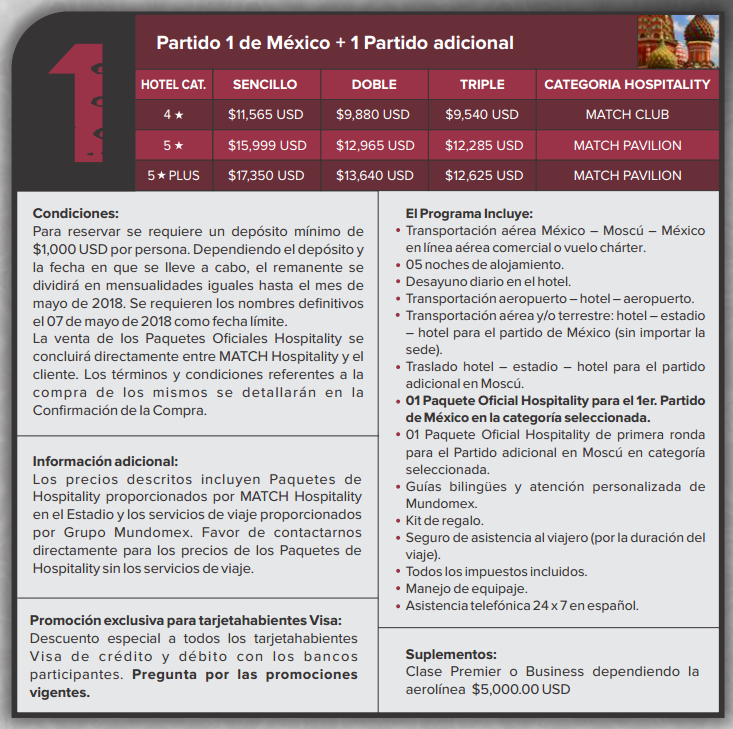 1

Partido 1 de México + 1 Partido adicional

| HOTEL CAT. | SENCILLO | DOBLE | TRIPLE | CATEGORIA HOSPITALITY |
|---|---|---|---|---|
| 4 ★ | $11,565 USD | $9,880 USD | $9,540 USD | MATCH CLUB |
| 5 ★ | $15,999 USD | $12,965 USD | $12,285 USD | MATCH PAVILION |
| 5 ★ PLUS | $17,350 USD | $13,640 USD | $12,625 USD | MATCH PAVILION |

Condiciones:
Para reservar se requiere un depósito mínimo de $1,000 USD por persona. Dependiendo el depósito y la fecha en que se lleve a cabo, el remanente se dividirá en mensualidades iguales hasta el mes de mayo de 2018. Se requieren los nombres definitivos el 07 de mayo de 2018 como fecha límite.
La venta de los Paquetes Oficiales Hospitality se concluirá directamente entre MATCH Hospitality y el cliente. Los términos y condiciones referentes a la compra de los mismos se detallarán en la Confirmación de la Compra.

Información adicional:
Los precios descritos incluyen Paquetes de Hospitality proporcionados por MATCH Hospitality en el Estadio y los servicios de viaje proporcionados por Grupo Mundomex. Favor de contactarnos directamente para los precios de los Paquetes de Hospitality sin los servicios de viaje.

Promoción exclusiva para tarjetahabientes Visa:
Descuento especial a todos los tarjetahabientes Visa de crédito y débito con los bancos participantes. Pregunta por las promociones vigentes.

El Programa Incluye:
• Transportación aérea México – Moscú – México en línea aérea comercial o vuelo chárter.
• 05 noches de alojamiento.
• Desayuno diario en el hotel.
• Transportación aeropuerto – hotel – aeropuerto.
• Transportación aérea y/o terrestre: hotel – estadio – hotel para el partido de México (sin importar la sede).
• Traslado hotel – estadio – hotel para el partido adicional en Moscú.
• 01 Paquete Oficial Hospitality para el 1er. Partido de México en la categoría seleccionada.
• 01 Paquete Oficial Hospitality de primera ronda para el Partido adicional en Moscú en categoría seleccionada.
• Guías bilingües y atención personalizada de Mundomex.
• Kit de regalo.
• Seguro de asistencia al viajero (por la duración del viaje).
• Todos los impuestos incluidos.
• Manejo de equipaje.
• Asistencia telefónica 24 x 7 en español.

Suplementos:
Clase Premier o Business dependiendo la aerolínea $5,000.00 USD